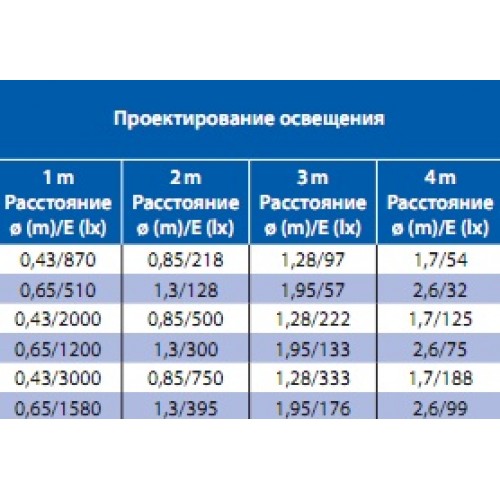 Проектирование освещения

| 1 m Расстояние ø (m)/E (lx) | 2 m Расстояние ø (m)/E (lx) | 3 m Расстояние ø (m)/E (lx) | 4 m Расстояние ø (m)/E (lx) |
|---|---|---|---|
| 0,43/870 | 0,85/218 | 1,28/97 | 1,7/54 |
| 0,65/510 | 1,3/128 | 1,95/57 | 2,6/32 |
| 0,43/2000 | 0,85/500 | 1,28/222 | 1,7/125 |
| 0,65/1200 | 1,3/300 | 1,95/133 | 2,6/75 |
| 0,43/3000 | 0,85/750 | 1,28/333 | 1,7/188 |
| 0,65/1580 | 1,3/395 | 1,95/176 | 2,6/99 |